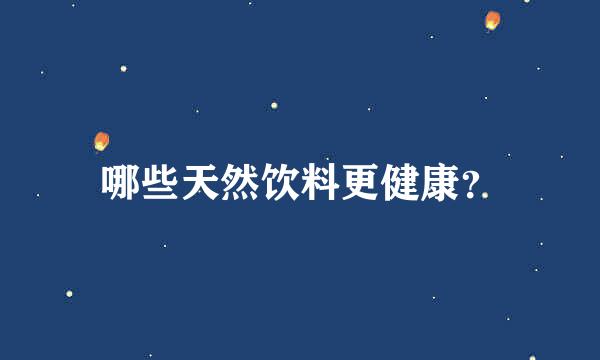 哪些天然饮料更健康?